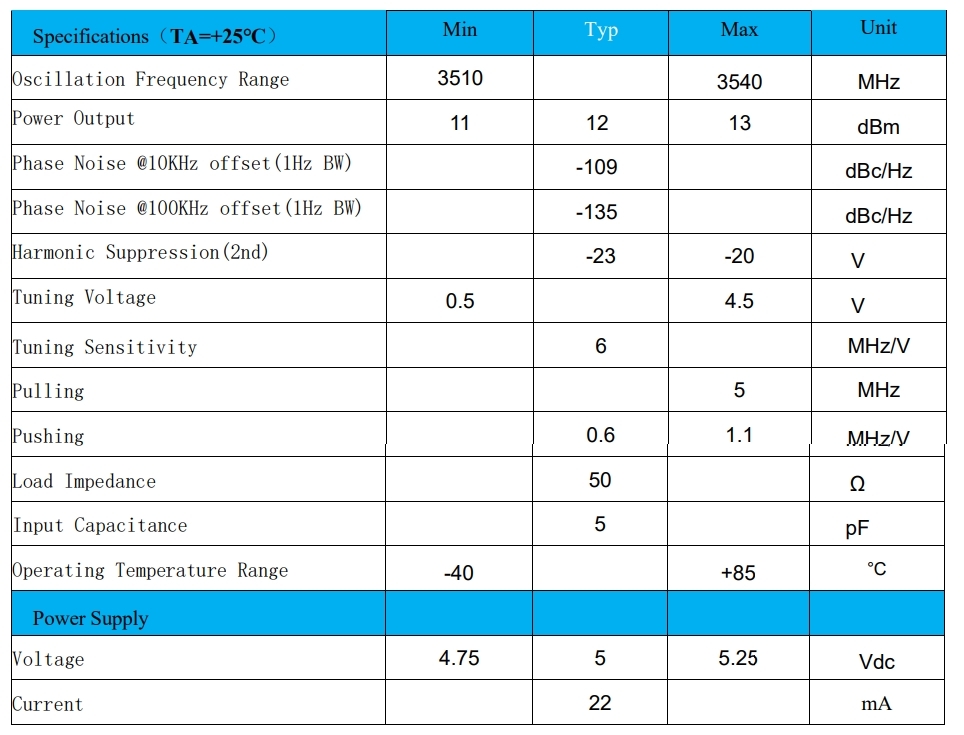 | Specifications（TA=+25°C） | Min | Typ | Max | Unit |
|---|---|---|---|---|
| Oscillation Frequency Range | 3510 | | 3540 | MHz |
| Power Output | 11 | 12 | 13 | dBm |
| Phase Noise @10KHz offset(1Hz BW) | | -109 | | dBc/Hz |
| Phase Noise @100KHz offset(1Hz BW) | | -135 | | dBc/Hz |
| Harmonic Suppression(2nd) | | -23 | -20 | V |
| Tuning Voltage | 0.5 | | 4.5 | V |
| Tuning Sensitivity | | 6 | | MHz/V |
| Pulling | | | 5 | MHz |
| Pushing | | 0.6 | 1.1 | MHz/V |
| Load Impedance | | 50 | | Ω |
| Input Capacitance | | 5 | | pF |
| Operating Temperature Range | -40 | | +85 | °C |
| Power Supply | | | | |
| Voltage | 4.75 | 5 | 5.25 | Vdc |
| Current | | 22 | | mA |